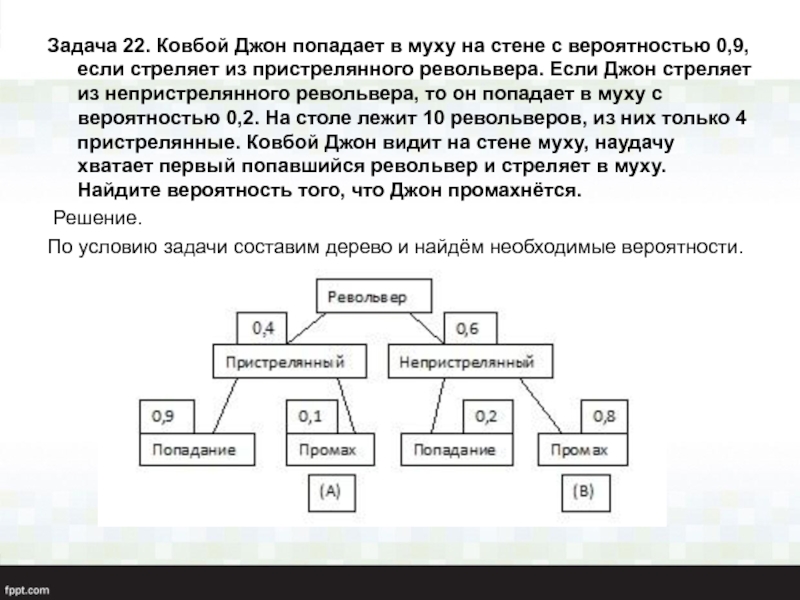 Задача 22. Ковбой Джон попадает в муху на стене с вероятностью 0,9, если стреляет из пристрелянного револьвера. Если Джон стреляет из непристрелянного револьвера, то он попадает в муху с вероятностью 0,2. На столе лежит 10 револьверов, из них только 4 пристрелянные. Ковбой Джон видит на стене муху, наудачу хватает первый попавшийся револьвер и стреляет в муху. Найдите вероятность того, что Джон промахнётся.

Решение.

По условию задачи составим дерево и найдём необходимые вероятности.

Револьвер

0,4

0,6

Пристрелянный

Непристрелянный

0,9

0,1

0,2

0,8

Попадание

Промах

Попадание

Промах

(А)

(В)

fppt.com